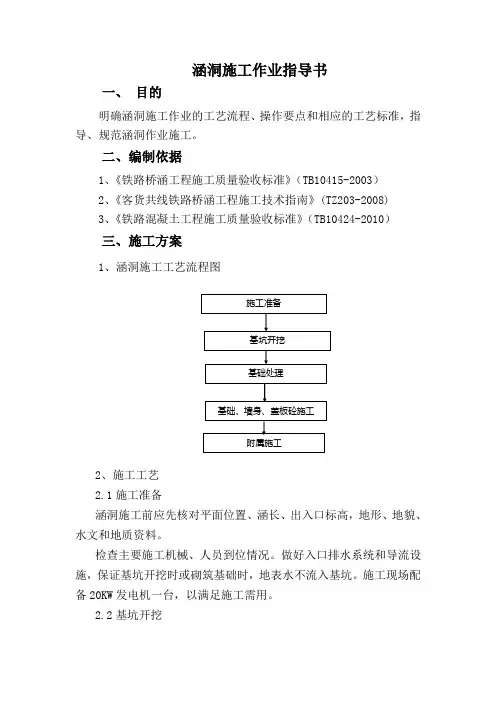 涵洞施工作业指导书

一、 目的

明确涵洞施工作业的工艺流程、操作要点和相应的工艺标准，指导、规范涵洞作业施工。

二、编制依据

1、《铁路桥涵工程施工质量验收标准》（TB10415-2003）

2、《客货共线铁路桥涵工程施工技术指南》（TZ203-2008）

3、《铁路混凝土工程施工质量验收标准》（TB10424-2010）

三、施工方案

1、涵洞施工工艺流程图

施工准备

基坑开挖

基础处理

基础、墙身、盖板砼施工

附属施工

2、施工工艺

2.1 施工准备

涵洞施工前应先核对平面位置、涵长、出入口标高，地形、地貌、水文和地质资料。

检查主要施工机械、人员到位情况。做好入口排水系统和导流设施，保证基坑开挖时或砌筑基础时，地表水不流入基坑。施工现场配备 20KW 发电机一台，以满足施工需用。

2.2 基坑开挖